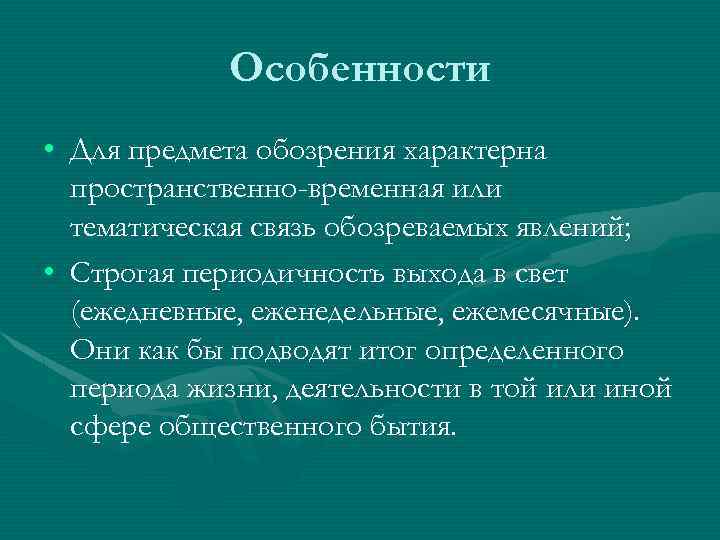 Особенности

• Для предмета обозрения характерна пространственно-временная или тематическая связь обозреваемых явлений;
• Строгая периодичность выхода в свет (ежедневные, еженедельные, ежемесячные). Они как бы подводят итог определенного периода жизни, деятельности в той или иной сфере общественного бытия.